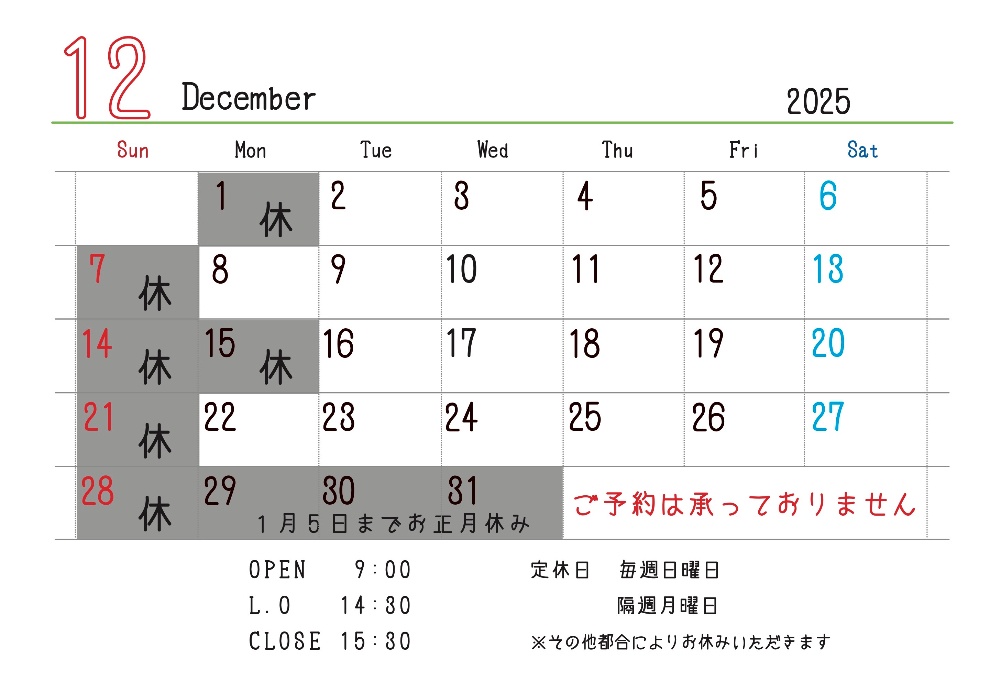 12 December 2025

| Sun | Mon | Tue | Wed | Thu | Fri | Sat |
|---|---|---|---|---|---|---|
|  | 1 休 | 2 | 3 | 4 | 5 | 6 |
| 7 休 | 8 | 9 | 10 | 11 | 12 | 13 |
| 14 休 | 15 休 | 16 | 17 | 18 | 19 | 20 |
| 21 休 | 22 | 23 | 24 | 25 | 26 | 27 |
| 28 休 | 29 1月5日までお正月休み | 30 | 31 | ご予約は承っておりません |  |  |

OPEN 9:00
L.O 14:30
CLOSE 15:30

定休日 毎週日曜日
隔週月曜日
※その他都合によりお休みいただきます